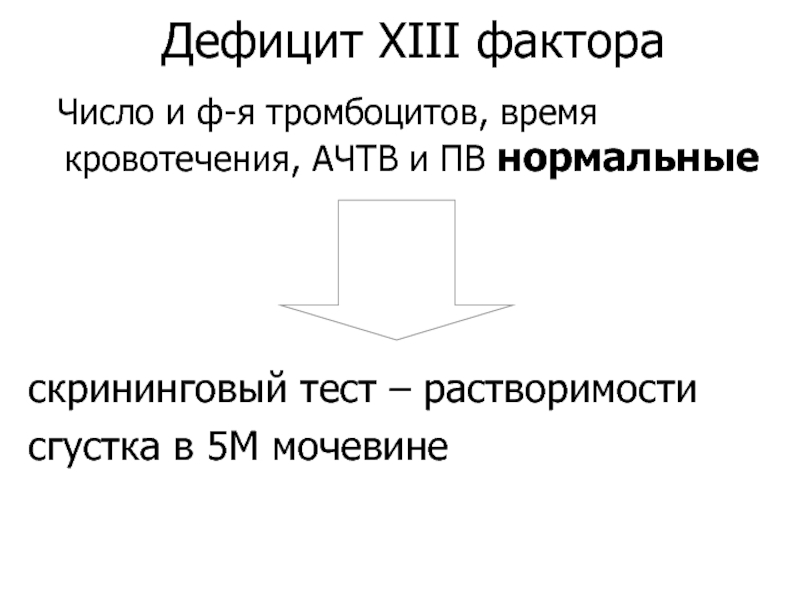 Дефицит XIII фактора

Число и ф-я тромбоцитов, время кровотечения, АЧТВ и ПВ нормальные

скрининговый тест – растворимости сгустка в 5М мочевине